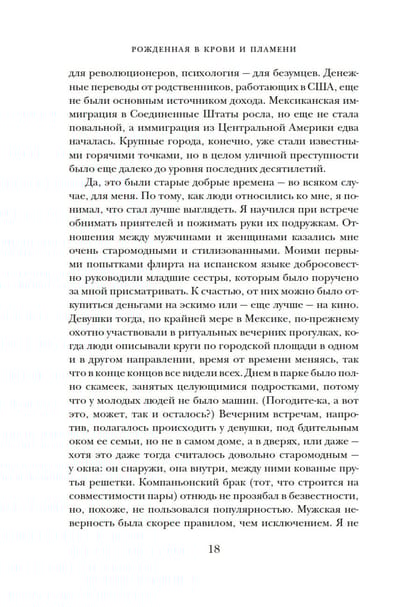 РОЖДЕННАЯ В КРОВИ И ПЛАМЕНИ

для революционеров, психология — для безумцев. Денежные переводы от родственников, работающих в США, еще не были основным источником дохода. Мексиканская иммиграция в Соединенные Штаты росла, но еще не стала повальной, а иммиграция из Центральной Америки едва началась. Крупные города, конечно, уже стали известными горячими точками, но в целом уличной преступности было еще далеко до уровня последних десятилетий.

Да, это были старые добрые времена — во всяком случае, для меня. По тому, как люди относились ко мне, я понимал, что стал лучше выглядеть. Я научился при встрече обнимать приятелей и пожимать руки их подружкам. Отношения между мужчинами и женщинами казались мне очень старомодными и стилизованными. Моими первыми попытками флирта на испанском языке добросовестно руководили младшие сестры, которым было поручено за мной присматривать. К счастью, от них можно было откупиться деньгами на эскимо или — еще лучше — на кино. Девушки тогда, по крайней мере в Мексике, по-прежнему охотно участвовали в ритуальных вечерних прогулках, когда люди описывали круги по городской площади в одном и в другом направлении, время от времени меняясь, так что в конце концов все видели всех. Днем в парке было полно скамеек, занятых целующимися подростками, потому что у молодых людей не было машин. (Погодите-ка, а вот это, может, так и осталось?) Вечерним встречам, напротив, полагалось происходить у девушки, под бдительным оком ее семьи, но не в самом доме, а в дверях, или даже — хотя это даже тогда считалось довольно старомодным — у окна: он снаружи, она внутри, между ними кованые прутья решетки. Компаньонский брак (тот, что строится на совместимости пары) отнюдь не прозябал в безвестности, но, похоже, не пользовался популярностью. Мужская неверность была скорее правилом, чем исключением. Я не

18